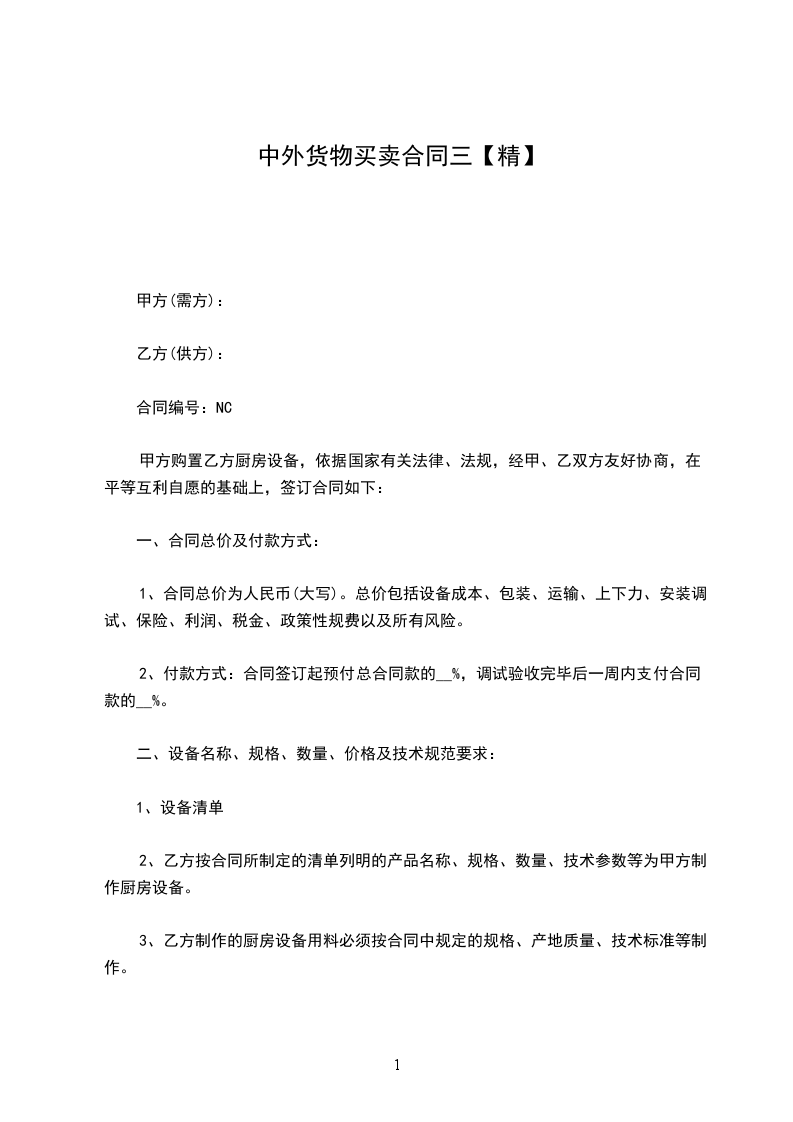 中外货物买卖合同三【精】

甲方(需方)：

乙方(供方)：

合同编号：NC

甲方购置乙方厨房设备，依据国家有关法律、法规，经甲、乙双方友好协商，在平等互利自愿的基础上，签订合同如下：

一、合同总价及付款方式：

1、合同总价为人民币(大写)。总价包括设备成本、包装、运输、上下力、安装调试、保险、利润、税金、政策性规费以及所有风险。

2、付款方式：合同签订起预付总合同款的__%，调试验收完毕后一周内支付合同款的__%。

二、设备名称、规格、数量、价格及技术规范要求：

1、设备清单

2、乙方按合同所制定的清单列明的产品名称、规格、数量、技术参数等为甲方制作厨房设备。

3、乙方制作的厨房设备用料必须按合同中规定的规格、产地质量、技术标准等制作。

1